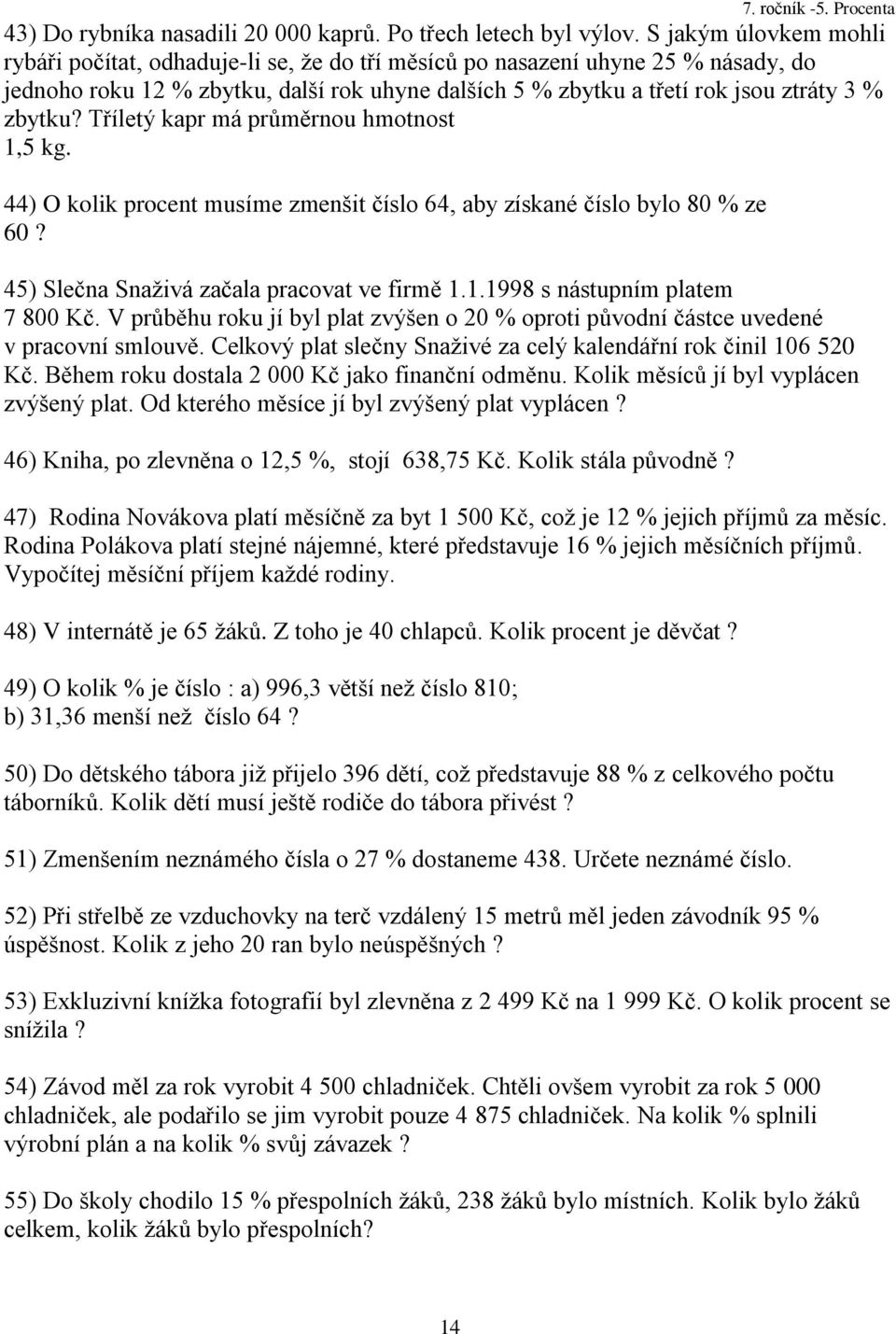 7. ročník -5. Procenta

43) Do rybníka nasadili 20 000 kaprů. Po třech letech byl výlov. S jakým úlovkem mohli rybáři počítat, odhaduje-li se, že do tří měsíců po nasazení uhyne 25 % násady, do jednoho roku 12 % zbytku, další rok uhyne dalších 5 % zbytku a třetí rok jsou ztráty 3 % zbytku? Tříletý kapr má průměrnou hmotnost 1,5 kg.

44) O kolik procent musíme zmenšit číslo 64, aby získané číslo bylo 80 % ze 60 ?

45) Slečna Snaživá začala pracovat ve firmě 1.1.1998 s nástupním platem 7 800 Kč. V průběhu roku jí byl plat zvýšen o 20 % oproti původní částce uvedené v pracovní smlouvě. Celkový plat slečny Snaživé za celý kalendářní rok činil 106 520 Kč. Během roku dostala 2 000 Kč jako finanční odměnu. Kolik měsíců jí byl vyplácen zvýšený plat. Od kterého měsíce jí byl zvýšený plat vyplácen ?

46) Kniha, po zlevněna o 12,5 %, stojí 638,75 Kč. Kolik stála původně ?

47) Rodina Novákova platí měsíčně za byt 1 500 Kč, což je 12 % jejich příjmů za měsíc. Rodina Polákova platí stejné nájemné, které představuje 16 % jejich měsíčních příjmů. Vypočítej měsíční příjem každé rodiny.

48) V internátě je 65 žáků. Z toho je 40 chlapců. Kolik procent je děvčat ?

49) O kolik % je číslo : a) 996,3 větší než číslo 810; b) 31,36 menší než číslo 64 ?

50) Do dětského tábora již přijelo 396 dětí, což představuje 88 % z celkového počtu táborníků. Kolik dětí musí ještě rodiče do tábora přivést ?

51) Zmenšením neznámého čísla o 27 % dostaneme 438. Určete neznámé číslo.

52) Při střelbě ze vzduchovky na terč vzdálený 15 metrů měl jeden závodník 95 % úspěšnost. Kolik z jeho 20 ran bylo neúspěšných ?

53) Exkluzivní knížka fotografií byl zlevněna z 2 499 Kč na 1 999 Kč. O kolik procent se snížila ?

54) Závod měl za rok vyrobit 4 500 chladniček. Chtěli ovšem vyrobit za rok 5 000 chladniček, ale podařilo se jim vyrobit pouze 4 875 chladniček. Na kolik % splnili výrobní plán a na kolik % svůj závazek ?

55) Do školy chodilo 15 % přespolních žáků, 238 žáků bylo místních. Kolik bylo žáků celkem, kolik žáků bylo přespolních?

14